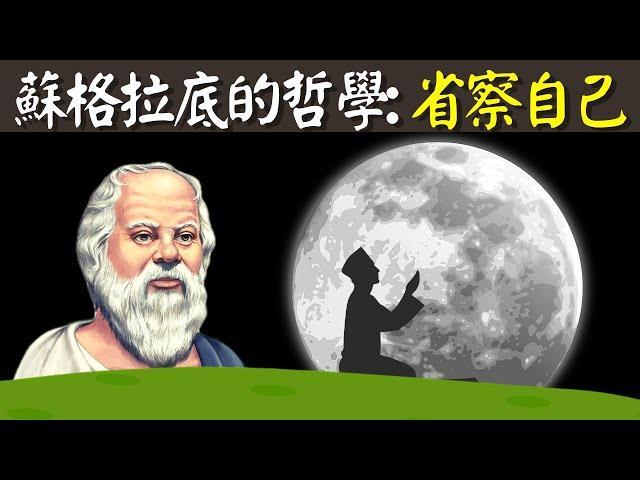 蘇格拉底的哲學: 省察自己